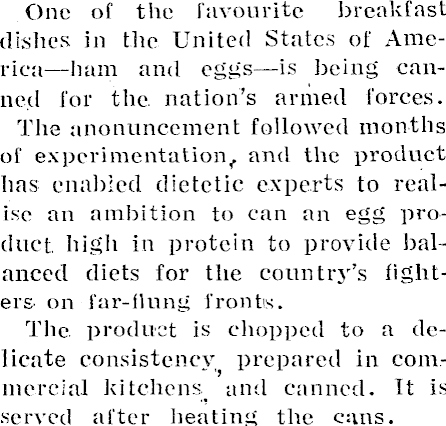 One of the favourite breakfast dishes in the United States of America—ham and eggs—is being canned for the nation's armed forces.

The anonuncement followed months of experimentation, and the product has enabled dietetic experts to realise an ambition to can an egg product high in protein to provide balanced diets for the country's fighters on far-flung fronts.

The product is chopped to a delicate consistency, prepared in commercial kitchens, and canned. It is served after heating the cans.